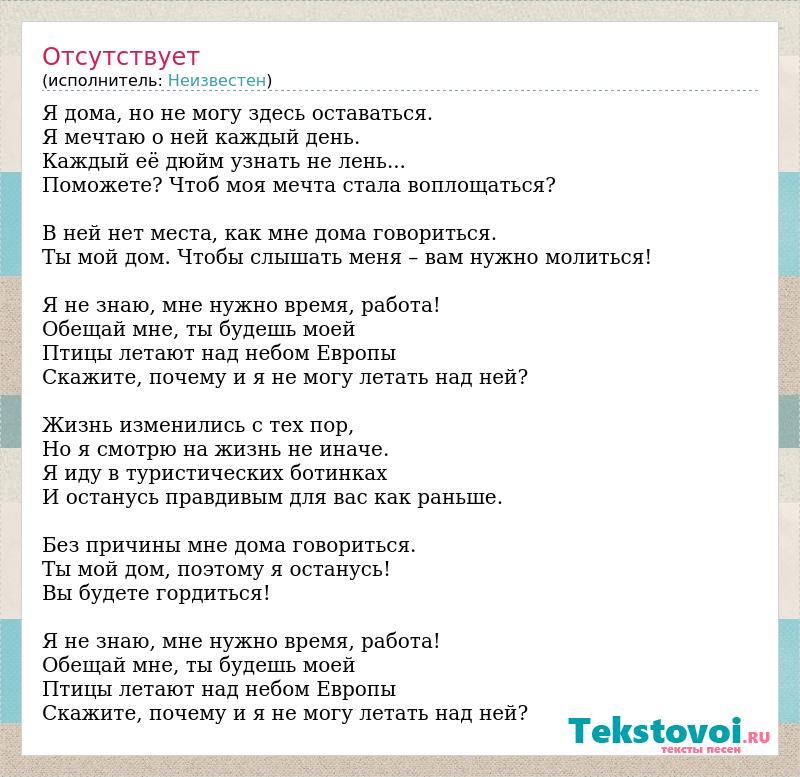 Отсутствует
(исполнитель: Неизвестен)

Я дома, но не могу здесь оставаться.
Я мечтаю о ней каждый день.
Каждый её дюйм узнать не лень...
Поможете? Чтоб моя мечта стала воплощаться?

В ней нет места, как мне дома говориться.
Ты мой дом. Чтобы слышать меня – вам нужно молиться!

Я не знаю, мне нужно время, работа!
Обещай мне, ты будешь моей
Птицы летают над небом Европы
Скажите, почему и я не могу летать над ней?

Жизнь изменились с тех пор,
Но я смотрю на жизнь не иначе.
Я иду в туристических ботинках
И останусь правдивым для вас как раньше.

Без причины мне дома говориться.
Ты мой дом, поэтому я останусь!
Вы будете гордиться!

Я не знаю, мне нужно время, работа!
Обещай мне, ты будешь моей
Птицы летают над небом Европы
Скажите, почему и я не могу летать над ней?

Tekstovoi.RU
тексты песен